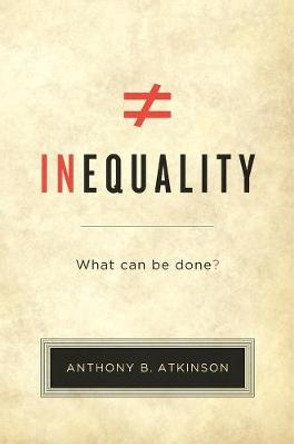 $\neq$

INEQUALITY

What can be done?

ANTHONY B. ATKINSON